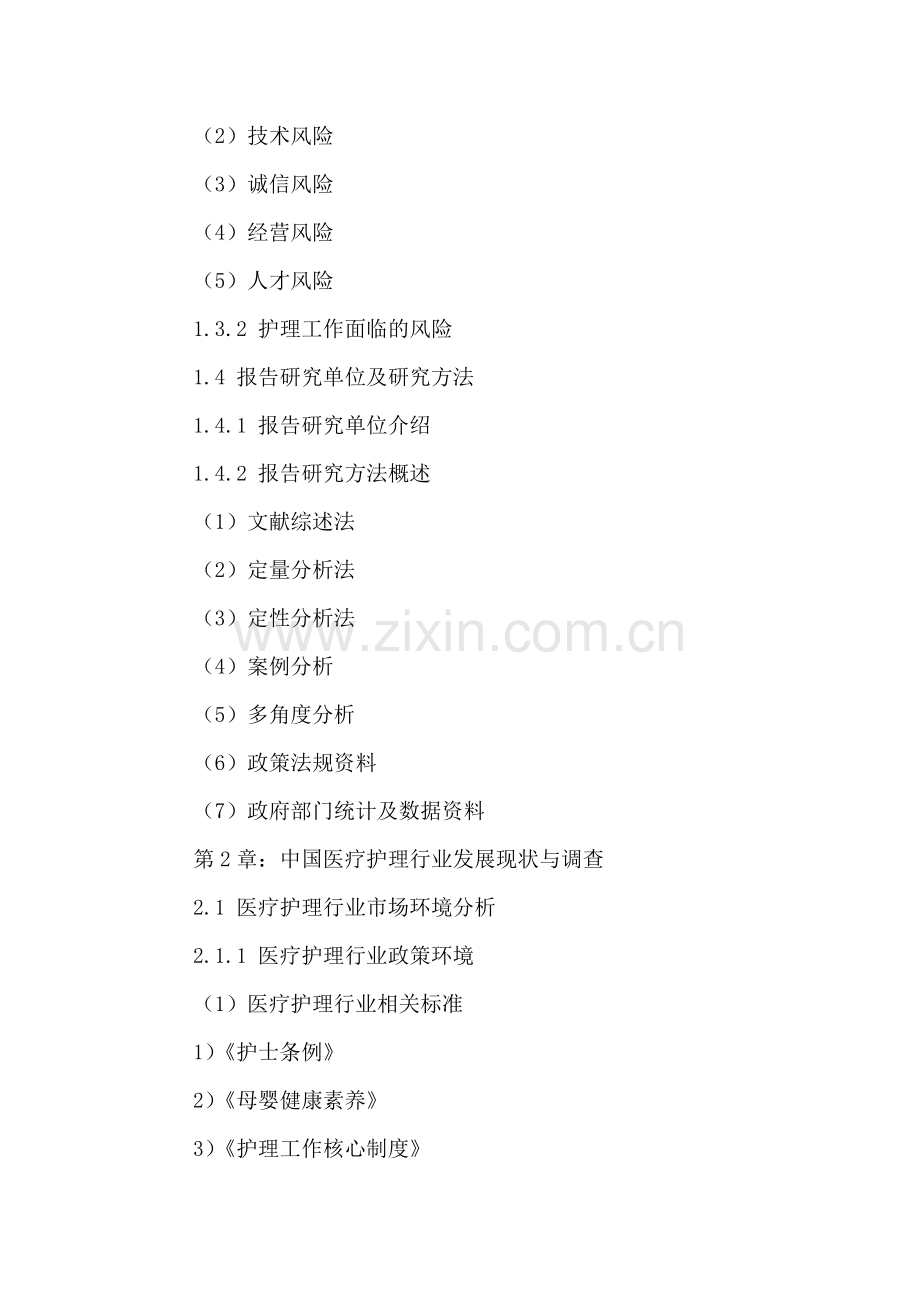 （2）技术风险

（3）诚信风险

（4）经营风险

（5）人才风险

1.3.2 护理工作面临的风险

1.4 报告研究单位及研究方法

1.4.1 报告研究单位介绍

1.4.2 报告研究方法概述

（1）文献综述法

（2）定量分析法

（3）定性分析法

（4）案例分析

（5）多角度分析

（6）政策法规资料

（7）政府部门统计及数据资料

第 2 章：中国医疗护理行业发展现状与调查

2.1 医疗护理行业市场环境分析

2.1.1 医疗护理行业政策环境

（1）医疗护理行业相关标准

1)《护士条例》

2)《母婴健康素养》

3)《护理工作核心制度》

www.zixin.com.cn